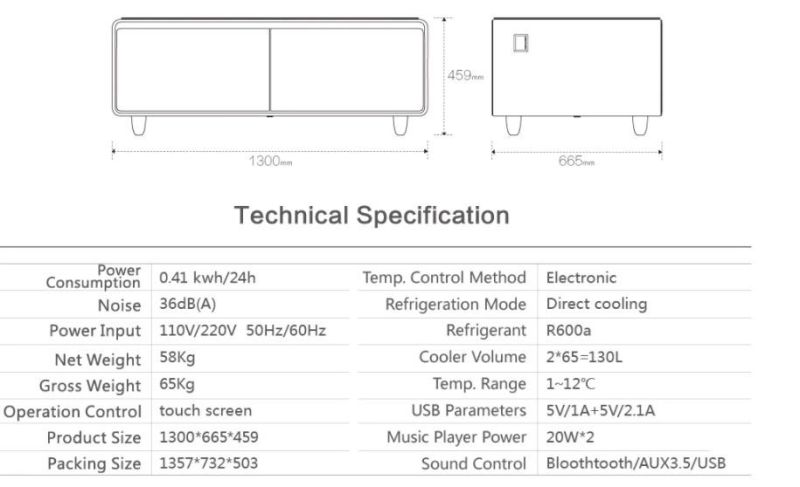 459mm

1300mm

665mm

Technical Specification

| | | | |
|---|---|---|---|
| Power Consumption | 0.41 kwh/24h | Temp. Control Method | Electronic |
| Noise | 36dB(A) | Refrigeration Mode | Direct cooling |
| Power Input | 110V/220V 50Hz/60Hz | Refrigerant | R600a |
| Net Weight | 58Kg | Cooler Volume | 2*65=130L |
| Gross Weight | 65Kg | Temp. Range | 1~12℃ |
| Operation Control | touch screen | USB Parameters | 5V/1A+5V/2.1A |
| Product Size | 1300*665*459 | Music Player Power | 20W*2 |
| Packing Size | 1357*732*503 | Sound Control | Bloothtooth/AUX3.5/USB |